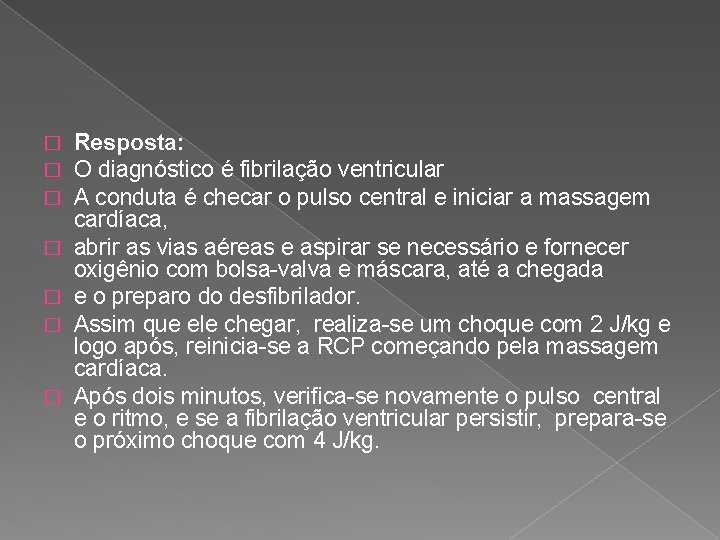 Resposta:

O diagnóstico é fibrilação ventricular

A conduta é checar o pulso central e iniciar a massagem cardíaca,

abrir as vias aéreas e aspirar se necessário e fornecer oxigênio com bolsa-valva e máscara, até a chegada

e o preparo do desfibrilador.

Assim que ele chegar, realiza-se um choque com 2 J/kg e logo após, reinicia-se a RCP começando pela massagem cardíaca.

Após dois minutos, verifica-se novamente o pulso central e o ritmo, e se a fibrilação ventricular persistir, prepara-se o próximo choque com 4 J/kg.